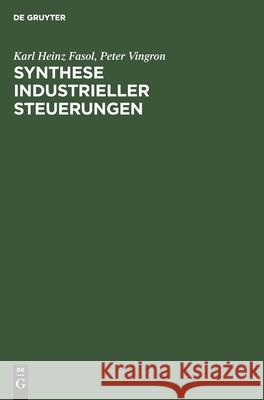 DE GRUYTER

Karl Heinz Fasol, Peter Vingron
SYNTHESE INDUSTRIELLER STEUERUNGEN

DE G

Kraina Książek